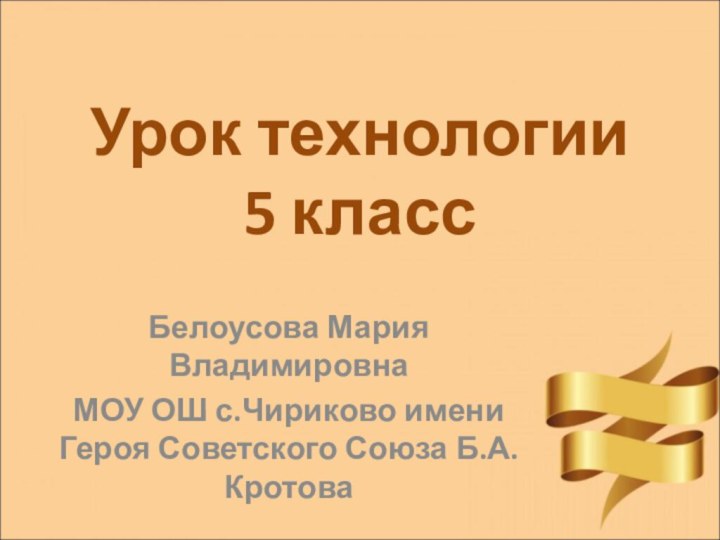 Урок технологии
5 класс

Белоусова Мария Владимировна

МОУ ОШ с.Чириково имени Героя Советского Союза Б.А. Кротова